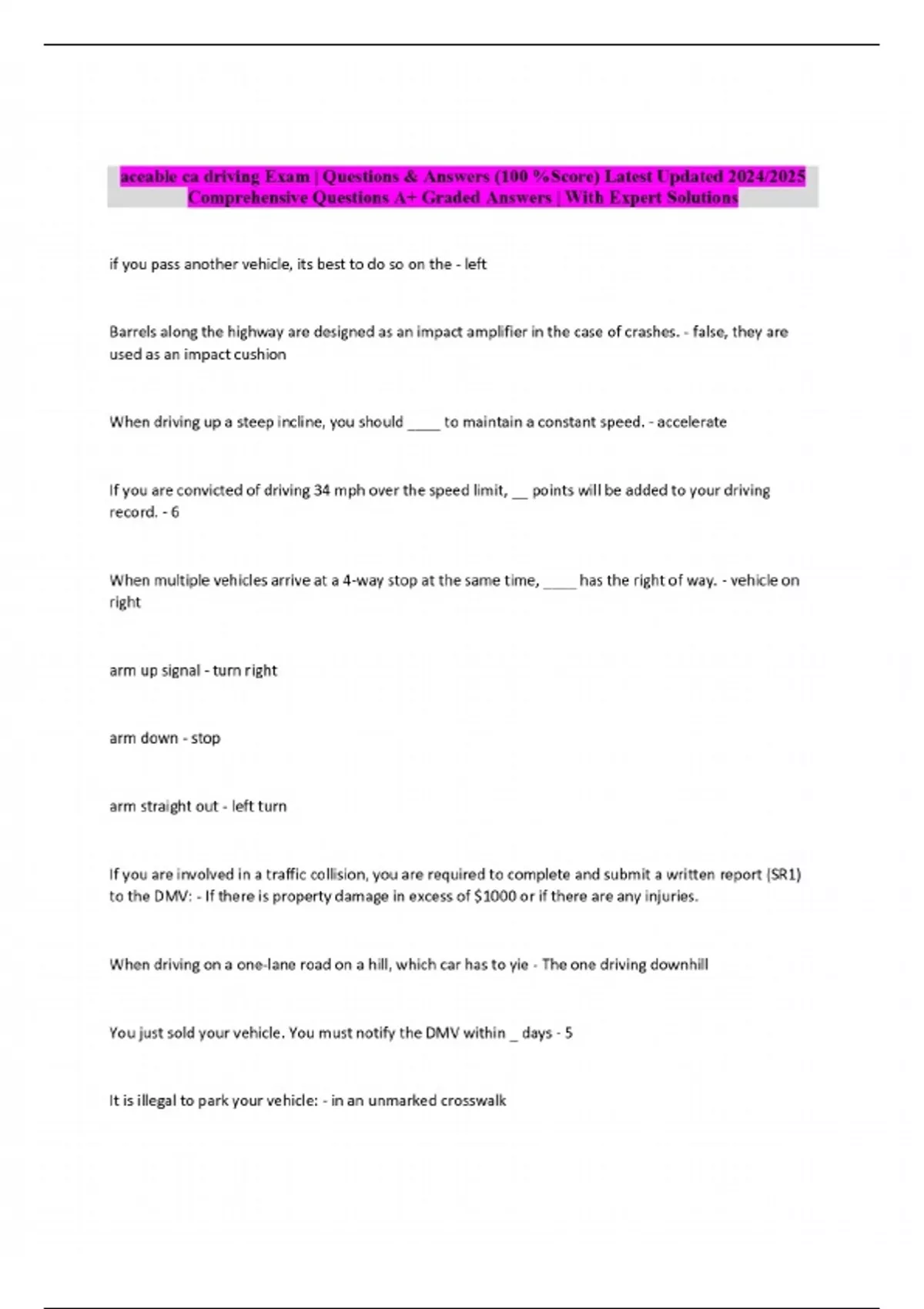 aceable ca driving Exam | Questions & Answers (100 %Score) Latest Updated 2024/2025 Comprehensive Questions A+ Graded Answers | With Expert Solutions

if you pass another vehicle, its best to do so on the - left

Barrels along the highway are designed as an impact amplifier in the case of crashes. - false, they are used as an impact cushion

When driving up a steep incline, you should ____ to maintain a constant speed. - accelerate

If you are convicted of driving 34 mph over the speed limit, __ points will be added to your driving record. - 6

When multiple vehicles arrive at a 4-way stop at the same time, ____ has the right of way. - vehicle on right

arm up signal - turn right

arm down - stop

arm straight out - left turn

If you are involved in a traffic collision, you are required to complete and submit a written report (SR1) to the DMV: - If there is property damage in excess of $1000 or if there are any injuries.

When driving on a one-lane road on a hill, which car has to yie - The one driving downhill

You just sold your vehicle. You must notify the DMV within _ days - 5

It is illegal to park your vehicle: - in an unmarked crosswalk